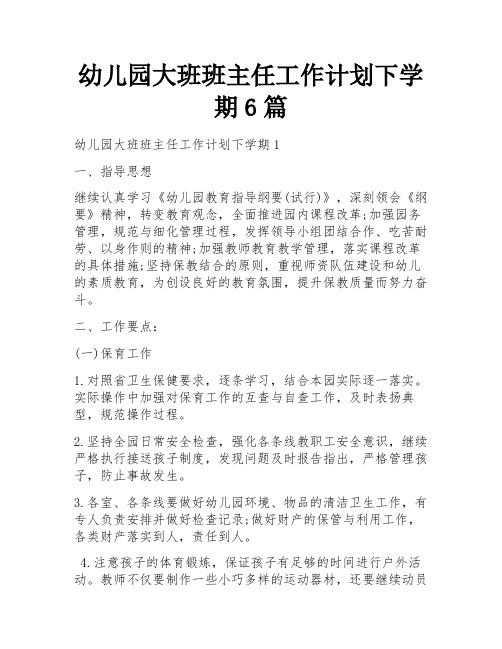 幼儿园大班班主任工作计划下学期6篇

幼儿园大班班主任工作计划下学期1

一、指导思想

继续认真学习《幼儿园教育指导纲要(试行)》，深刻领会《纲要》精神，转变教育观念，全面推进园内课程改革;加强园务管理，规范与细化管理过程，发挥领导小组团结合作、吃苦耐劳、以身作则的精神;加强教师教育教学管理，落实课程改革的具体措施;坚持保教结合的原则，重视师资队伍建设和幼儿的素质教育，为创设良好的教育氛围，提升保教质量而努力奋斗。

二、工作要点：

(一)保育工作

1.对照省卫生保健要求，逐条学习，结合本园实际逐一落实。实际操作中加强对保育工作的互查与自查工作，及时表扬典型，规范操作过程。

2.坚持全园日常安全检查，强化各条线教职工安全意识，继续严格执行接送孩子制度，发现问题及时报告指出，严格管理孩子，防止事故发生。

3.各室、各条线要做好幼儿园环境、物品的清洁卫生工作，有专人负责安排并做好检查记录;做好财产的保管与利用工作，各类财产落实到人，责任到人。

4.注意孩子的体育锻炼，保证孩子有足够的时间进行户外活动。教师不仅要制作一些小巧多样的运动器材，还要继续动员